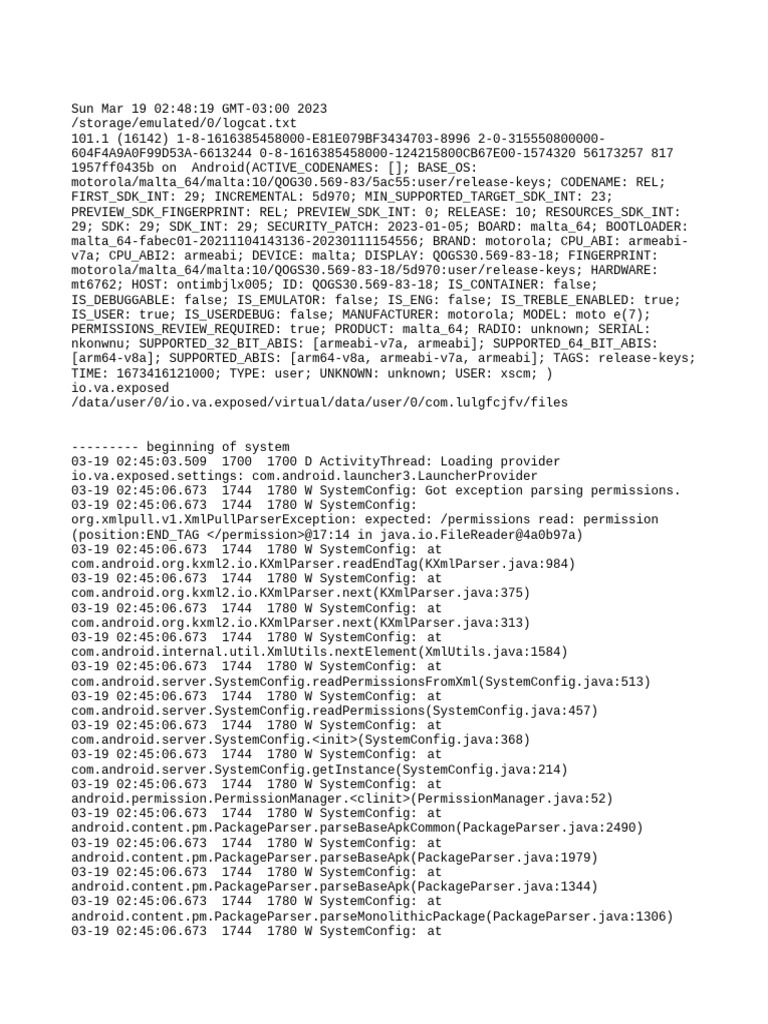 Sun Mar 19 02:48:19 GMT-03:00 2023
/storage/emulated/0/logcat.txt
101.1 (16142) 1-8-1616385458000-E81E079BF3434703-8996 2-0-315550800000-604F4A9A0F99D53A-6613244 0-8-1616385458000-124215800CB67E00-1574320 56173257 817 1957ff0435b on Android(ACTIVE_CODENAMES: []; BASE_OS: motorola/malta_64/malta:10/QOG30.569-83/5ac55:user/release-keys; CODENAME: REL; FIRST_SDK_INT: 29; INCREMENTAL: 5d970; MIN_SUPPORTED_TARGET_SDK_INT: 23; PREVIEW_SDK_FINGERPRINT: REL; PREVIEW_SDK_INT: 0; RELEASE: 10; RESOURCES_SDK_INT: 29; SDK: 29; SDK_INT: 29; SECURITY_PATCH: 2023-01-05; BOARD: malta_64; BOOTLOADER: malta_64-fabec01-20211104143136-20230111154556; BRAND: motorola; CPU_ABI: armeabi-v7a; CPU_ABI2: armeabi; DEVICE: malta; DISPLAY: QOGS30.569-83-18; FINGERPRINT: motorola/malta_64/malta:10/QOGS30.569-83-18/5d970:user/release-keys; HARDWARE: mt6762; HOST: ontimbjlx005; ID: QOGS30.569-83-18; IS_CONTAINER: false; IS_DEBUGGABLE: false; IS_EMULATOR: false; IS_ENG: false; IS_TREBLE_ENABLED: true; IS_USER: true; IS_USERDEBUG: false; MANUFACTURER: motorola; MODEL: moto e(7); PERMISSIONS_REVIEW_REQUIRED: true; PRODUCT: malta_64; RADIO: unknown; SERIAL: nkonwnu; SUPPORTED_32_BIT_ABIS: [armeabi-v7a, armeabi]; SUPPORTED_64_BIT_ABIS: [arm64-v8a]; SUPPORTED_ABIS: [arm64-v8a, armeabi-v7a, armeabi]; TAGS: release-keys; TIME: 1673416121000; TYPE: user; UNKNOWN: unknown; USER: xscm; )
io.va.exposed
/data/user/0/io.va.exposed/virtual/data/user/0/com.lulgfcjfv/files

--------- beginning of system
03-19 02:45:03.509  1700  1700 D ActivityThread: Loading provider io.va.exposed.settings: com.android.launcher3.LauncherProvider
03-19 02:45:06.673  1744  1780 W SystemConfig: Got exception parsing permissions.
03-19 02:45:06.673  1744  1780 W SystemConfig: org.xmlpull.v1.XmlPullParserException: expected: /permissions read: permission (position:END_TAG </permission>@17:14 in java.io.FileReader@4a0b97a)
03-19 02:45:06.673  1744  1780 W SystemConfig: at com.android.org.kxml2.io.KXmlParser.readEndTag(KXmlParser.java:984)
03-19 02:45:06.673  1744  1780 W SystemConfig: at com.android.org.kxml2.io.KXmlParser.next(KXmlParser.java:375)
03-19 02:45:06.673  1744  1780 W SystemConfig: at com.android.org.kxml2.io.KXmlParser.next(KXmlParser.java:313)
03-19 02:45:06.673  1744  1780 W SystemConfig: at com.android.internal.util.XmlUtils.nextElement(XmlUtils.java:1584)
03-19 02:45:06.673  1744  1780 W SystemConfig: at com.android.server.SystemConfig.readPermissionsFromXml(SystemConfig.java:513)
03-19 02:45:06.673  1744  1780 W SystemConfig: at com.android.server.SystemConfig.readPermissions(SystemConfig.java:457)
03-19 02:45:06.673  1744  1780 W SystemConfig: at com.android.server.SystemConfig.<init>(SystemConfig.java:368)
03-19 02:45:06.673  1744  1780 W SystemConfig: at com.android.server.SystemConfig.getInstance(SystemConfig.java:214)
03-19 02:45:06.673  1744  1780 W SystemConfig: at android.permission.PermissionManager.<clinit>(PermissionManager.java:52)
03-19 02:45:06.673  1744  1780 W SystemConfig: at android.content.pm.PackageParser.parseBaseApkCommon(PackageParser.java:2490)
03-19 02:45:06.673  1744  1780 W SystemConfig: at android.content.pm.PackageParser.parseBaseApk(PackageParser.java:1979)
03-19 02:45:06.673  1744  1780 W SystemConfig: at android.content.pm.PackageParser.parseBaseApk(PackageParser.java:1344)
03-19 02:45:06.673  1744  1780 W SystemConfig: at android.content.pm.PackageParser.parseMonolithicPackage(PackageParser.java:1306)
03-19 02:45:06.673  1744  1780 W SystemConfig: at